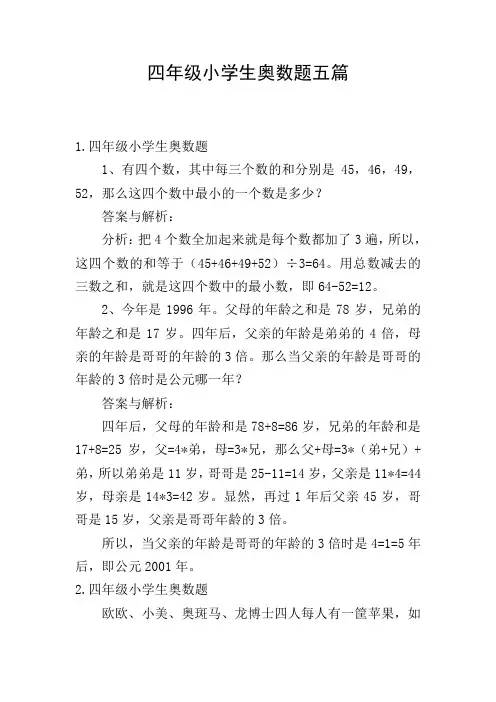 四年级小学生奥数题五篇

1.四年级小学生奥数题

1、有四个数，其中每三个数的和分别是 45，46，49，52，那么这四个数中最小的一个数是多少？

答案与解析：

分析：把 4 个数全加起来就是每个数都加了 3 遍，所以，这四个数的和等于（45+46+49+52）÷3=64。用总数减去的三数之和，就是这四个数中的最小数，即 64-52=12。

2、今年是 1996 年。父母的年龄之和是 78 岁，兄弟的年龄之和是 17 岁。四年后，父亲的年龄是弟弟的 4 倍，母亲的年龄是哥哥的年龄的 3 倍。那么当父亲的年龄是哥哥的年龄的 3 倍时是公元哪一年？

答案与解析：

四年后，父母的年龄和是 78+8=86 岁，兄弟的年龄和是 17+8=25 岁，父=4*弟，母=3*兄，那么父+母=3*（弟+兄）+弟，所以弟弟是 11 岁，哥哥是 25-11=14 岁，父亲是 11*4=44 岁，母亲是 14*3=42 岁。显然，再过 1 年后父亲 45 岁，哥哥是 15 岁，父亲是哥哥年龄的 3 倍。

所以，当父亲的年龄是哥哥的年龄的 3 倍时是 4=1=5 年后，即公元 2001 年。

2.四年级小学生奥数题

欧欧、小美、奥斑马、龙博士四人每人有一筐苹果，如